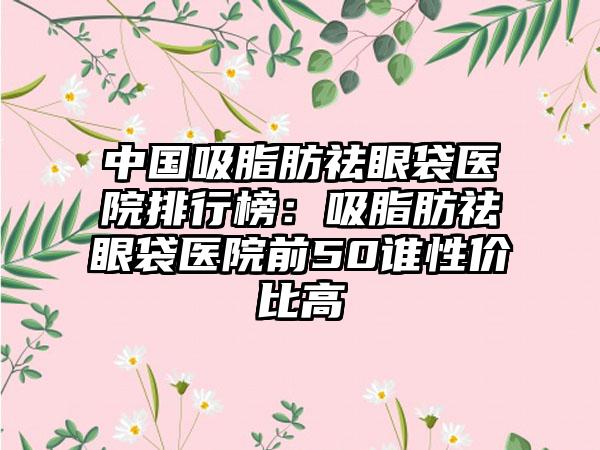 中国吸脂肪祛眼袋医院排行榜：吸脂肪祛眼袋医院前50谁性价比高